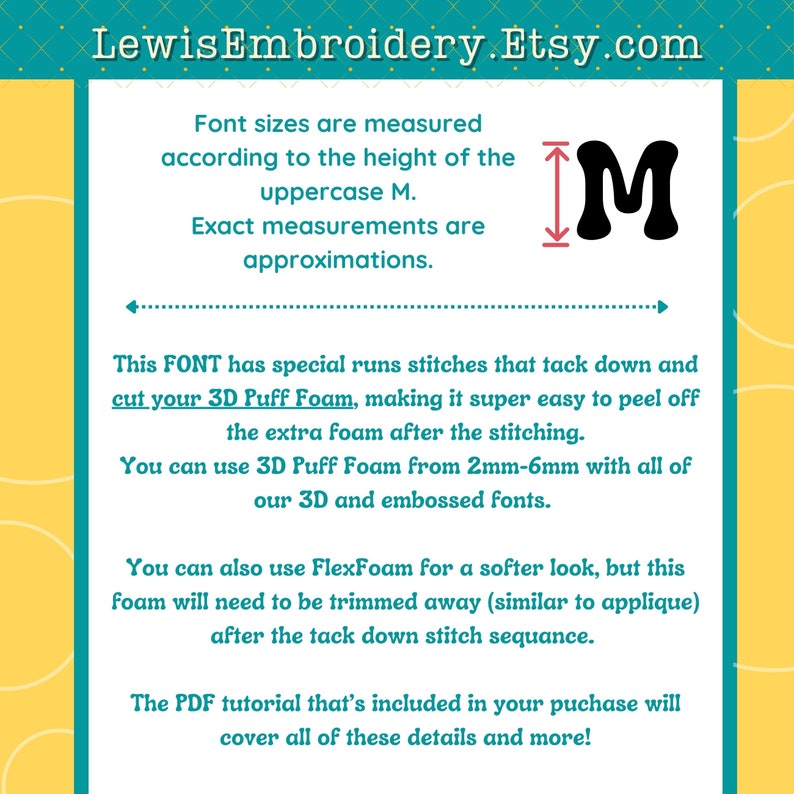 LewisEmbroidery.Etsy.com

Font sizes are measured according to the height of the uppercase M.
Exact measurements are approximations.

M

This FONT has special runs stitches that tack down and cut your 3D Puff Foam, making it super easy to peel off the extra foam after the stitching.
You can use 3D Puff Foam from 2mm-6mm with all of our 3D and embossed fonts.

You can also use FlexFoam for a softer look, but this foam will need to be trimmed away (similar to applique) after the tack down stitch sequance.

The PDF tutorial that's included in your puchase will cover all of these details and more!